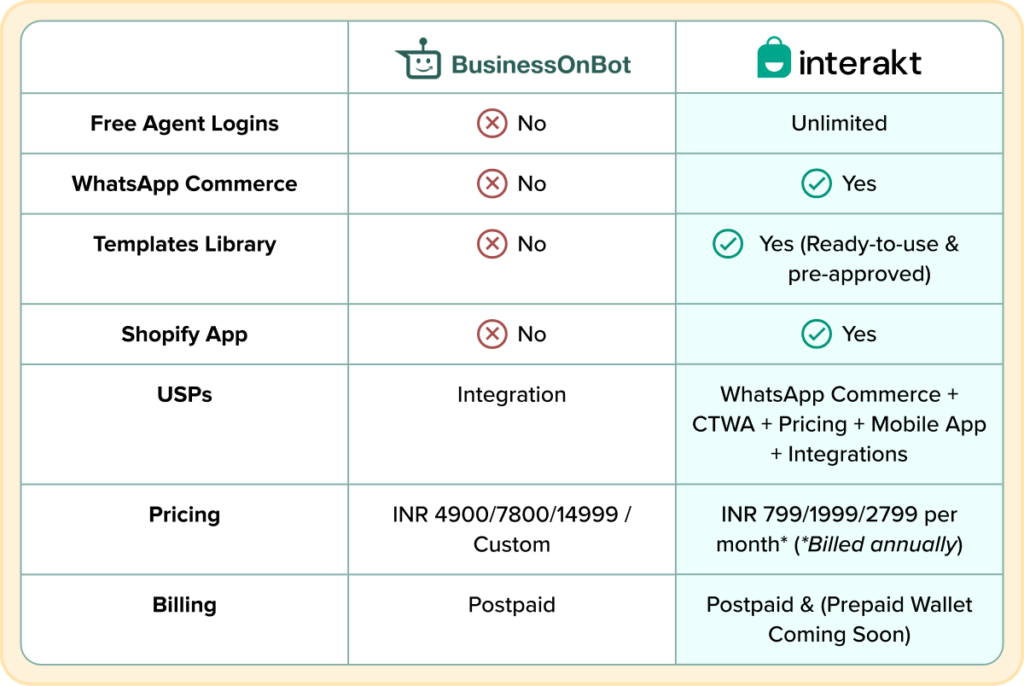 | | BusinessOnBot | interakt |
|---|---|---|
| Free Agent Logins | No | Unlimited |
| WhatsApp Commerce | No | Yes |
| Templates Library | No | Yes (Ready-to-use & pre-approved) |
| Shopify App | No | Yes |
| USPs | Integration | WhatsApp Commerce + CTWA + Pricing + Mobile App + Integrations |
| Pricing | INR 4900/7800/14999 / Custom | INR 799/1999/2799 per month* (*Billed annually) |
| Billing | Postpaid | Postpaid & (Prepaid Wallet Coming Soon) |